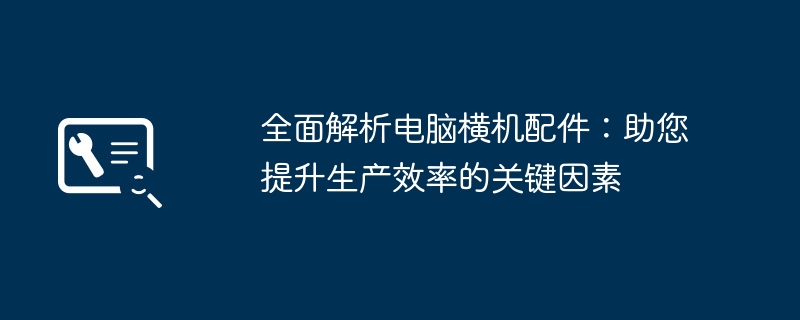 全面解析电脑横机配件：助您提升生产效率的关键因素